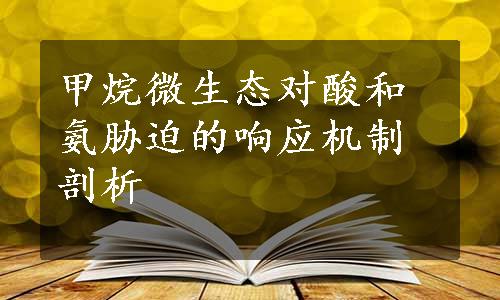 甲烷微生态对酸和氨胁迫的响应机制剖析